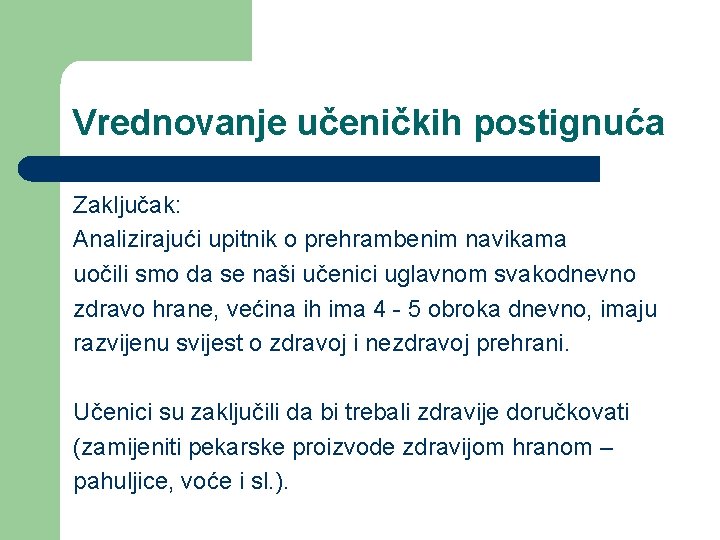 Vrednovanje učeničkih postignuća

Zaključak:
Analizirajući upitnik o prehrambenim navikama uočili smo da se naši učenici uglavnom svakodnevno zdravo hrane, većina ih ima 4 - 5 obroka dnevno, imaju razvijenu svijest o zdravoj i nezdravoj prehrani.

Učenici su zaključili da bi trebali zdravije doručkovati (zamijeniti pekarske proizvode zdravijom hranom – pahuljice, voće i sl.).